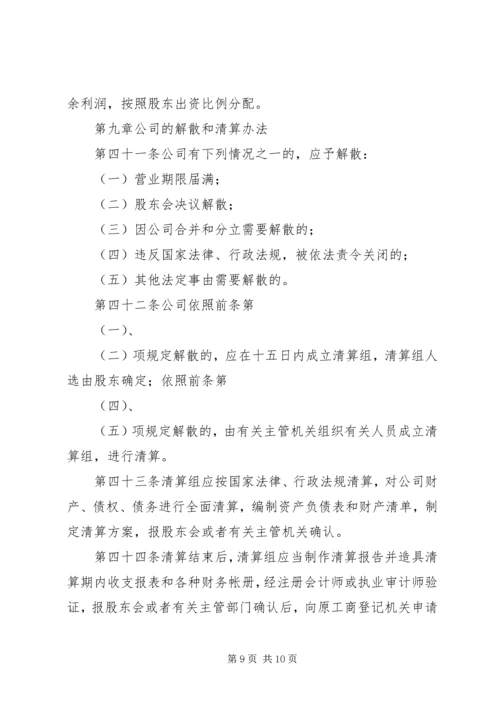 余利润，按照股东出资比例分配。

第九章公司的解散和清算办法

第四十一条公司有下列情况之一的，应予解散：

（一）营业期限届满；

（二）股东会决议解散；

（三）因公司合并和分立需要解散的；

（四）违反国家法律、行政法规，被依法责令关闭的；

（五）其他法定事由需要解散的。

第四十二条公司依照前条第

（一）、

（二）项规定解散的，应在十五日内成立清算组，清算组人选由股东确定；依照前条第

（四）、

（五）项规定解散的，由有关主管机关组织有关人员成立清算组，进行清算。

第四十三条清算组应按国家法律、行政法规清算，对公司财产、债权、债务进行全面清算，编制资产负债表和财产清单，制定清算方案，报股东会或者有关主管机关确认。

第四十四条清算结束后，清算组应当制作清算报告并造具清算期内收支报表和各种财务帐册，经注册会计师或执业审计师验证，报股东会或者有关主管部门确认后，向原工商登记机关申请

第 9 页 共 10 页